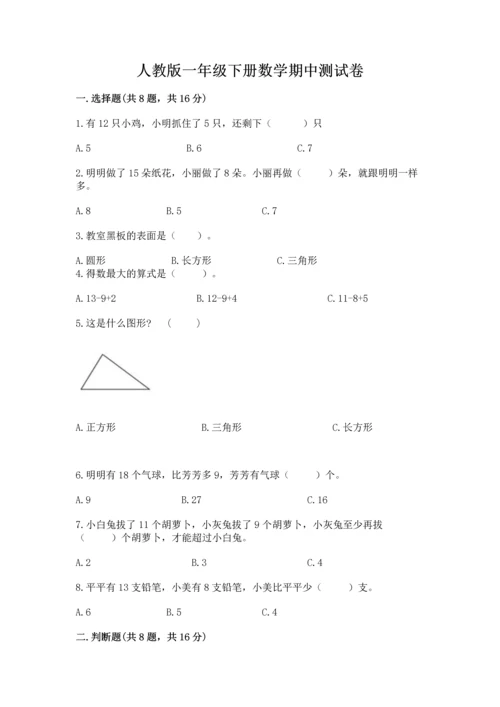 人教版一年级下册数学期中测试卷

一.选择题(共8题，共16分)

1.有12只小鸡，小明抓住了5只，还剩下（ ）只

A.5 B.6 C.7

2.明明做了15朵纸花，小丽做了8朵。小丽再做（ ）朵，就跟明明一样多。

A.8 B.5 C.7

3.教室黑板的表面是（ ）。

A.圆形 B.长方形 C.三角形

4.得数最大的算式是（ ）。

A.13-9+2 B.12-9+4 C.11-8+5

5.这是什么图形？（ ）

A.正方形 B.三角形 C.长方形

6.明明有18个气球，比芳芳多9，芳芳有气球（ ）个。

A.9 B.27 C.16

7.小白兔拔了11个胡萝卜，小灰兔拔了9个胡萝卜，小灰兔至少再拔（ ）个胡萝卜，才能超过小白兔。

A.2 B.3 C.4

8.平平有13支铅笔，小美有8支铅笔，小美比平平少（ ）支。

A.6 B.5 C.4

二.判断题(共8题，共16分)